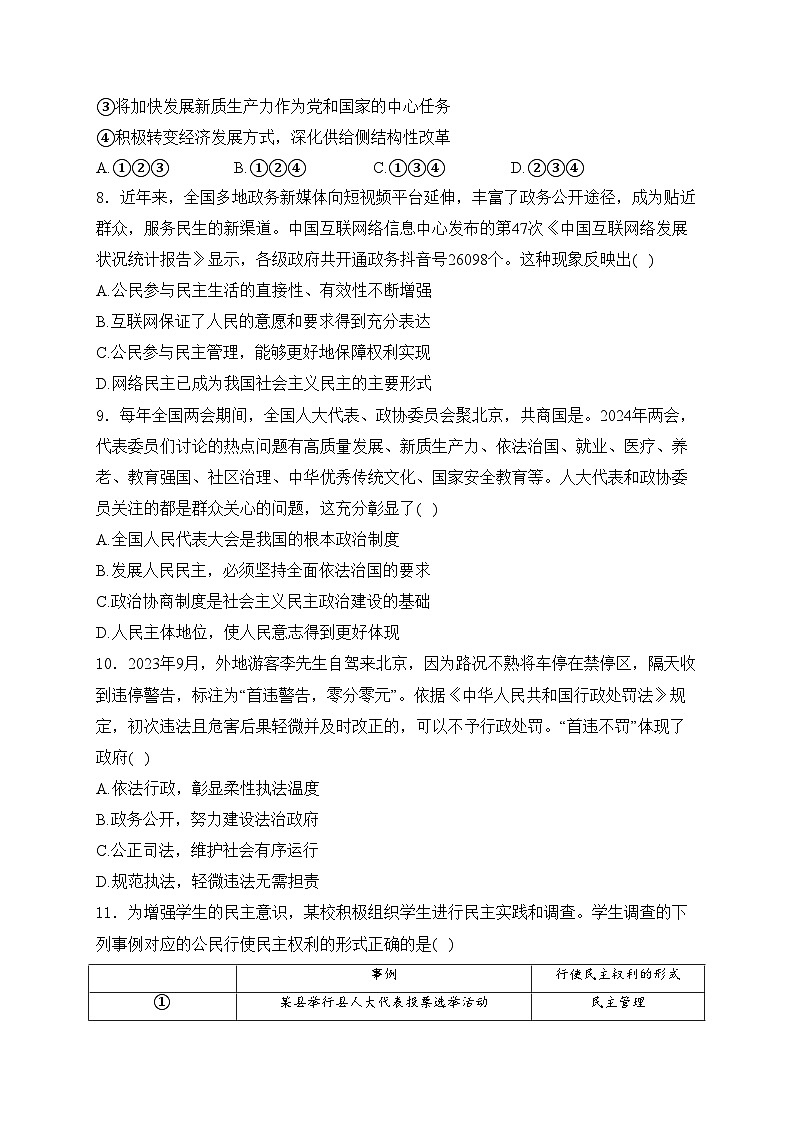 ③将加快发展新质生产力作为党和国家的中心任务

④积极转变经济发展方式，深化供给侧结构性改革

A.①②③　　B.①②④　　C.①③④　　D.②③④

8．近年来，全国多地政务新媒体向短视频平台延伸，丰富了政务公开途径，成为贴近群众，服务民生的新渠道。中国互联网络信息中心发布的第47次《中国互联网络发展状况统计报告》显示，各级政府共开通政务抖音号26098个。这种现象反映出(  )

A.公民参与民主生活的直接性、有效性不断增强

B.互联网保证了人民的意愿和要求得到充分表达

C.公民参与民主管理，能够更好地保障权利实现

D.网络民主已成为我国社会主义民主的主要形式

9．每年全国两会期间，全国人大代表、政协委员会聚北京，共商国是。2024年两会，代表委员们讨论的热点问题有高质量发展、新质生产力、依法治国、就业、医疗、养老、教育强国、社区治理、中华优秀传统文化、国家安全教育等。人大代表和政协委员关注的都是群众关心的问题，这充分彰显了(  )

A.全国人民代表大会是我国的根本政治制度

B.发展人民民主，必须坚持全面依法治国的要求

C.政治协商制度是社会主义民主政治建设的基础

D.人民主体地位，使人民意志得到更好体现

10．2023年9月，外地游客李先生自驾来北京，因为路况不熟将车停在禁停区，隔天收到违停警告，标注为“首违警告，零分零元”。依据《中华人民共和国行政处罚法》规定，初次违法且危害后果轻微并及时改正的，可以不予行政处罚。“首违不罚”体现了政府(  )

A.依法行政，彰显柔性执法温度

B.政务公开，努力建设法治政府

C.公正司法，维护社会有序运行

D.规范执法，轻微违法无需担责

11．为增强学生的民主意识，某校积极组织学生进行民主实践和调查。学生调查的下列事例对应的公民行使民主权利的形式正确的是(  )

|  | 事例 | 行使民主权利的形式 |
|---|---|---|
| ① | 某县举行县人大代表投票选举活动 | 民主管理 |